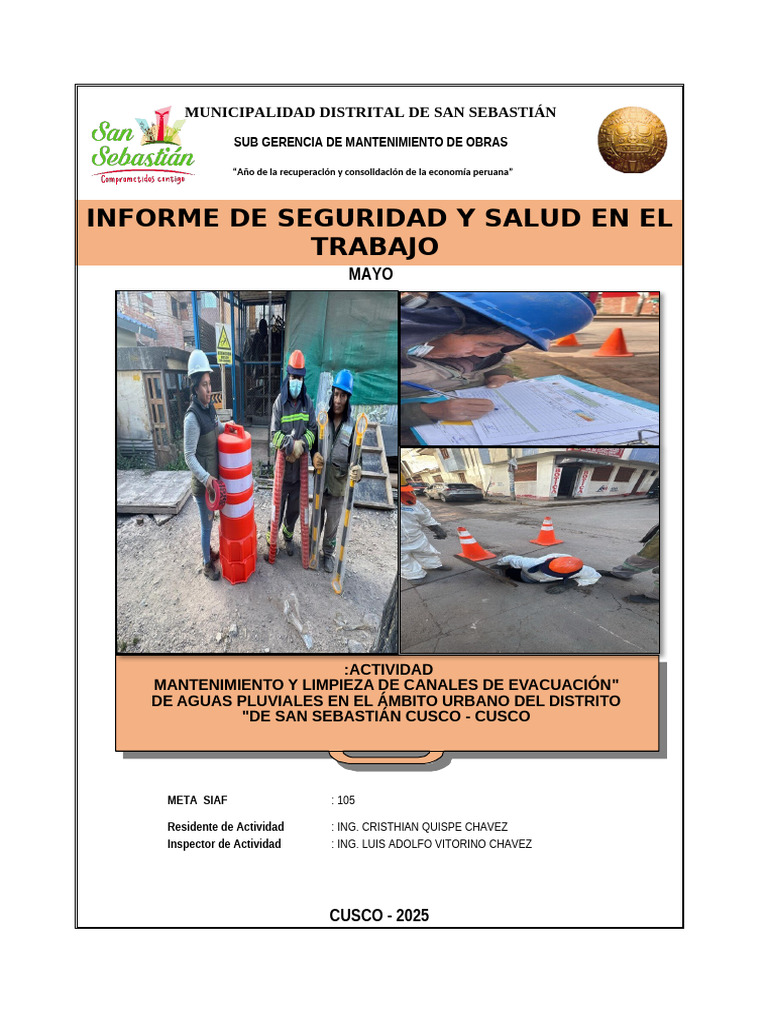 San Sebastián
Comprometidos contigo

MUNICIPALIDAD DISTRITAL DE SAN SEBASTIÁN

SUB GERENCIA DE MANTENIMIENTO DE OBRAS

"Año de la recuperación y consolidación de la economía peruana"

INFORME DE SEGURIDAD Y SALUD EN EL TRABAJO

MAYO

:ACTIVIDAD
MANTENIMIENTO Y LIMPIEZA DE CANALES DE EVACUACIÓN"
DE AGUAS PLUVIALES EN EL ÁMBITO URBANO DEL DISTRITO
"DE SAN SEBASTIÁN CUSCO - CUSCO

META SIAF : 105

Residente de Actividad : ING. CRISTHIAN QUISPE CHAVEZ
Inspector de Actividad : ING. LUIS ADOLFO VITORINO CHAVEZ

CUSCO - 2025